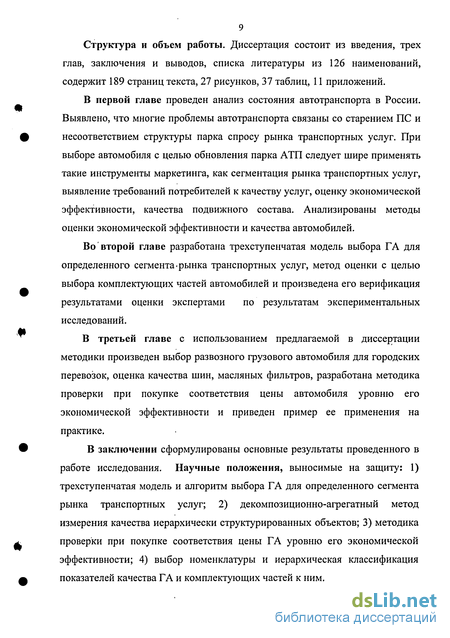 9

Структура и объем работы. Диссертация состоит из введения, трех глав, заключения и выводов, списка литературы из 126 наименований, содержит 189 страниц текста, 27 рисунков, 37 таблиц, 11 приложений.

В первой главе проведен анализ состояния автотранспорта в России. Выявлено, что многие проблемы автотранспорта связаны со старением ПС и несоответствием структуры парка спросу рынка транспортных услуг. При выборе автомобиля с целью обновления парка АТП следует шире применять такие инструменты маркетинга, как сегментация рынка транспортных услуг, выявление требований потребителей к качеству услуг, оценку экономической эффективности, качества подвижного состава. Анализированы методы оценки экономической эффективности и качества автомобилей.

Во второй главе разработана трехступенчатая модель выбора ГА для определенного сегмента рынка транспортных услуг, метод оценки с целью выбора комплектующих частей автомобилей и произведена его верификация результатами оценки экспертами по результатам экспериментальных исследований.

В третьей главе с использованием предлагаемой в диссертации методики произведен выбор развозного грузового автомобиля для городских перевозок, оценка качества шин, масляных фильтров, разработана методика проверки при покупке соответствия цены автомобиля уровню его экономической эффективности и приведен пример ее применения на практике.

В заключении сформулированы основные результаты проведенного в работе исследования. Научные положения, выносимые на защиту: 1) трехступенчатая модель и алгоритм выбора ГА для определенного сегмента рынка транспортных услуг; 2) декомпозиционно-агрегатный метод измерения качества иерархически структурированных объектов; 3) методика проверки при покупке соответствия цены ГА уровню его экономической эффективности; 4) выбор номенклатуры и иерархическая классификация показателей качества ГА и комплектующих частей к ним.

dsLib.net
библиотека диссертаций